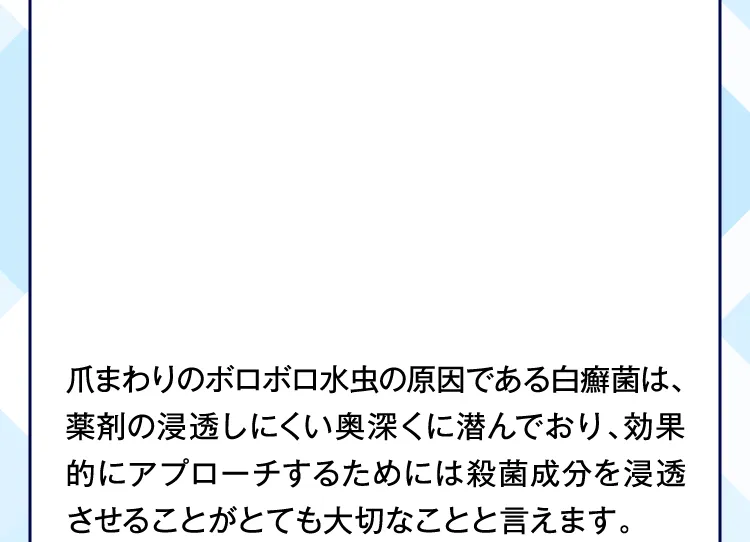 爪まわりのボロボロ水虫の原因である白癬菌は、薬剤の浸透しにくい奥深くに潜んでおり、効果的にアプローチするためには殺菌成分を浸透させることがとても大切なことと言えます。